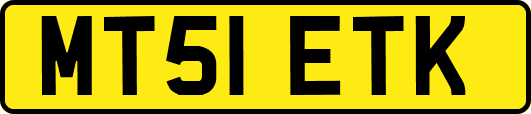 MT51 ETK